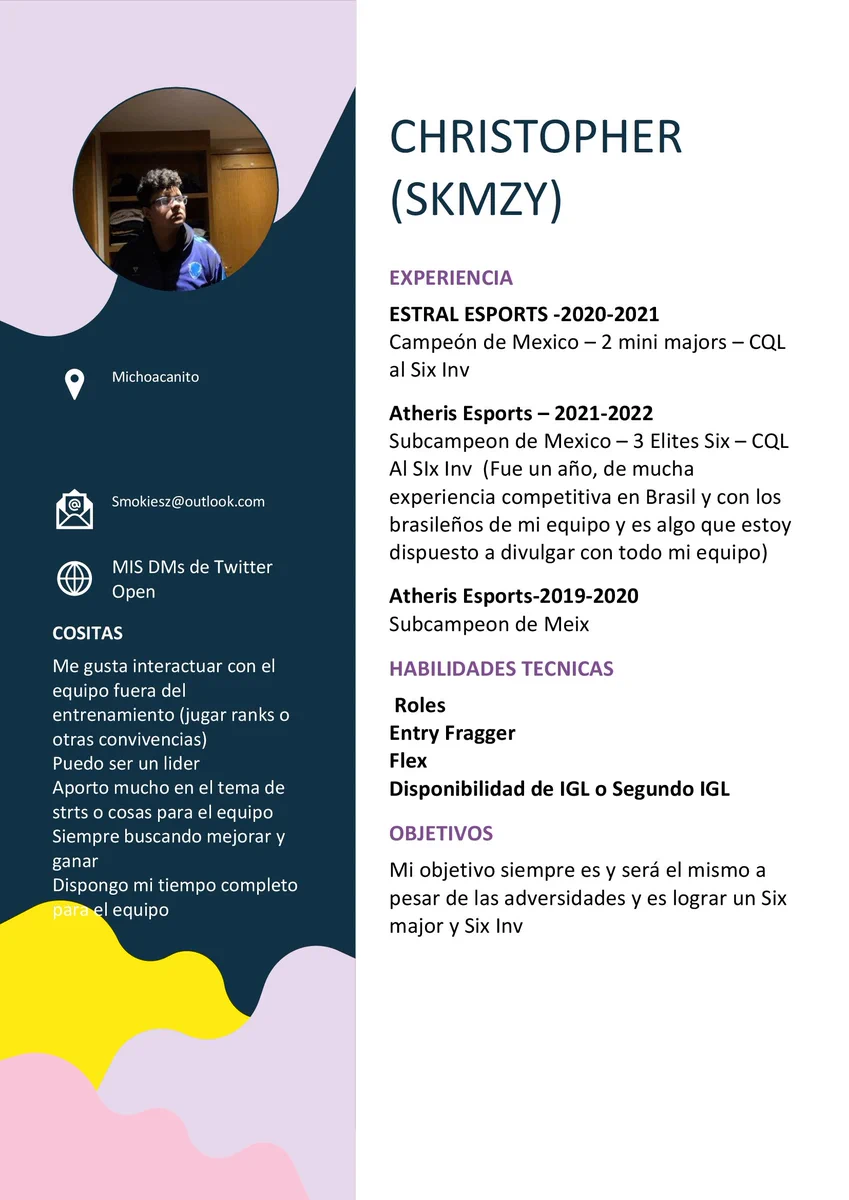 Michoacanito

Smokiesz@outlook.com

MIS DMs de Twitter Open

COSITAS

Me gusta interactuar con el equipo fuera del entrenamiento (jugar ranks o otras convivencias)
Puedo ser un lider
Aporto mucho en el tema de strts o cosas para el equipo
Siempre buscando mejorar y ganar
Dispongo mi tiempo completo para el equipo

CHRISTOPHER (SKMZY)

EXPERIENCIA

ESTRAL ESPORTS -2020-2021
Campeón de Mexico – 2 mini majors – CQL al Six Inv

Atheris Esports – 2021-2022
Subcampeon de Mexico – 3 Elites Six – CQL Al SIx Inv (Fue un año, de mucha experiencia competitiva en Brasil y con los brasileños de mi equipo y es algo que estoy dispuesto a divulgar con todo mi equipo)

Atheris Esports-2019-2020
Subcampeon de Meix

HABILIDADES TECNICAS

Roles
Entry Fragger
Flex
Disponibilidad de IGL o Segundo IGL

OBJETIVOS

Mi objetivo siempre es y será el mismo a pesar de las adversidades y es lograr un Six major y Six Inv